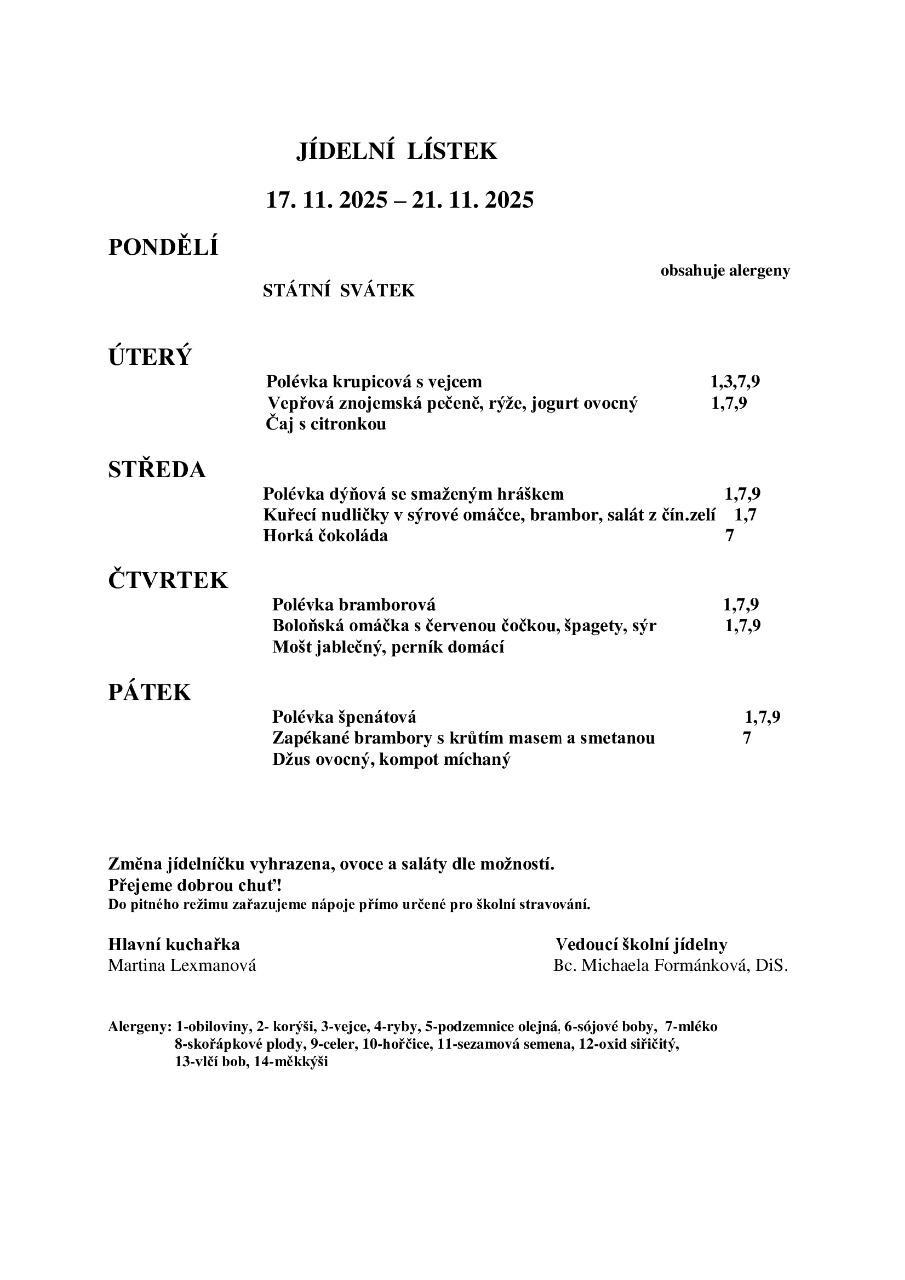 JÍDELNÍ LÍSTEK

17. 11. 2025 – 21. 11. 2025

PONDĚLÍ

obsahuje alergeny

STÁTNÍ SVÁTEK

ÚTERÝ

Polévka krupicová s vejcem 1,3,7,9
Vepřová znojemská pečeně, rýže, jogurt ovocný 1,7,9
Čaj s citronkou

STŘEDA

Polévka dýňová se smaženým hráškem 1,7,9
Kuřecí nudličky v sýrové omáčce, brambor, salát z čín.zelí 1,7
Horká čokoláda 7

ČTVRTEK

Polévka bramborová 1,7,9
Boloňská omáčka s červenou čočkou, špagety, sýr 1,7,9
Mošt jablečný, perník domácí

PÁTEK

Polévka špenátová 1,7,9
Zapékané brambory s krůtím masem a smetanou 7
Džus ovocný, kompot míchaný

Změna jídelníčku vyhrazena, ovoce a saláty dle možností.
Přejeme dobrou chuť!
Do pitného režimu zařazujeme nápoje přímo určené pro školní stravování.

Hlavní kuchařka
Martina Lexmanová

Vedoucí školní jídelny
Bc. Michaela Formánková, DiS.

Alergeny: 1-obiloviny, 2- korýši, 3-vejce, 4-ryby, 5-podzemnice olejná. 6-sójové boby, 7-mléko 8-skořápkové plody, 9-celer, 10-hořčice, 11-sezamová semena, 12-oxid siřičitý, 13-vlčí bob, 14-měkkýši